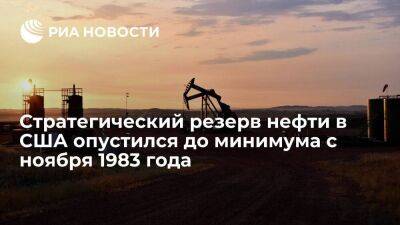 РИА НОВОСТИ

Стратегический резерв нефти в США опустился до минимума с ноября 1983 года